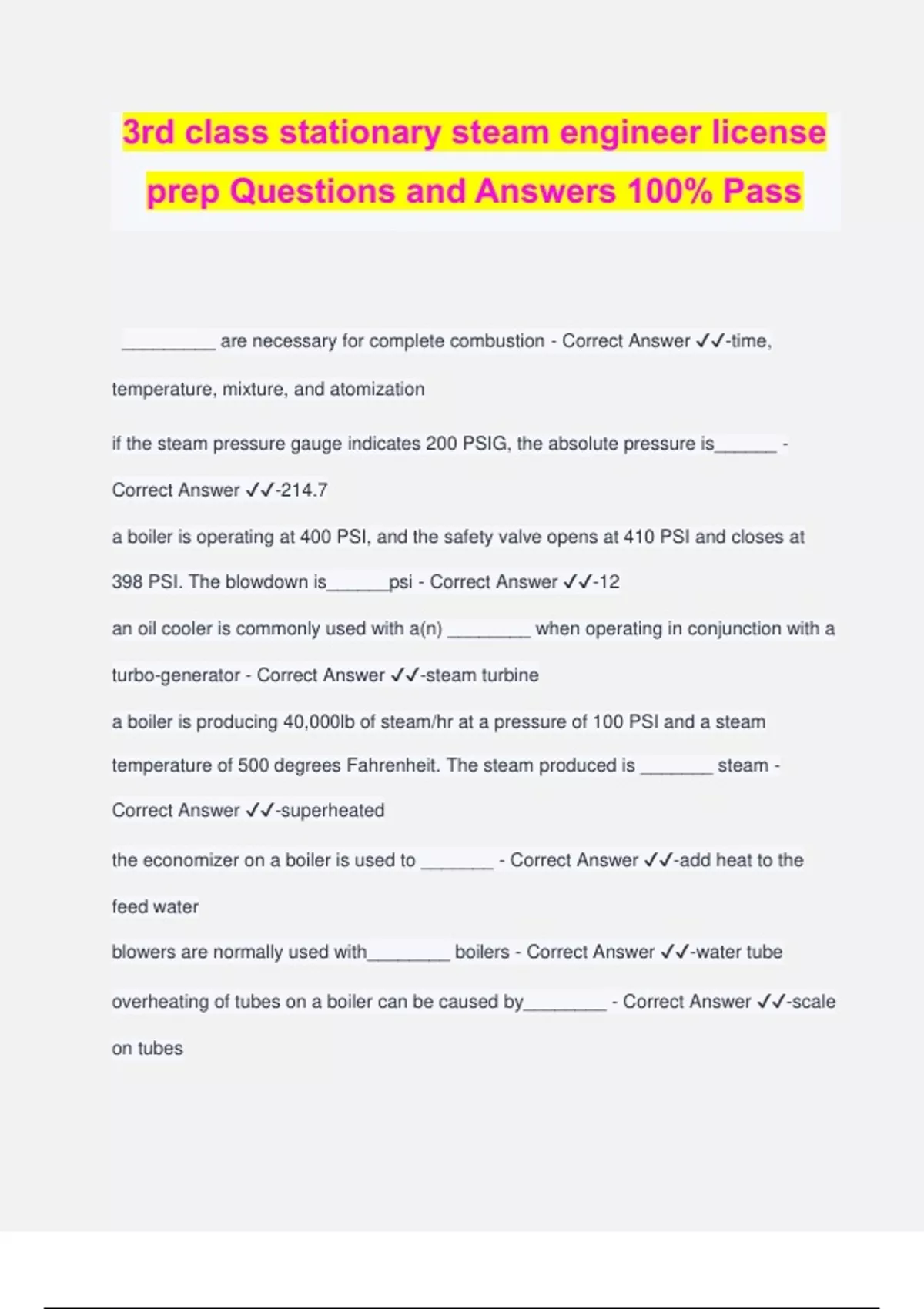 3rd class stationary steam engineer license prep Questions and Answers 100% Pass

_________ are necessary for complete combustion - Correct Answer ✓✓-time, temperature, mixture, and atomization

if the steam pressure gauge indicates 200 PSIG, the absolute pressure is______ - Correct Answer ✓✓-214.7

a boiler is operating at 400 PSI, and the safety valve opens at 410 PSI and closes at 398 PSI. The blowdown is______psi - Correct Answer ✓✓-12

an oil cooler is commonly used with a(n) ________ when operating in conjunction with a turbo-generator - Correct Answer ✓✓-steam turbine

a boiler is producing 40,000lb of steam/hr at a pressure of 100 PSI and a steam temperature of 500 degrees Fahrenheit. The steam produced is _______ steam - Correct Answer ✓✓-superheated

the economizer on a boiler is used to _______ - Correct Answer ✓✓-add heat to the feed water

blowers are normally used with________ boilers - Correct Answer ✓✓-water tube

overheating of tubes on a boiler can be caused by________ - Correct Answer ✓✓-scale on tubes